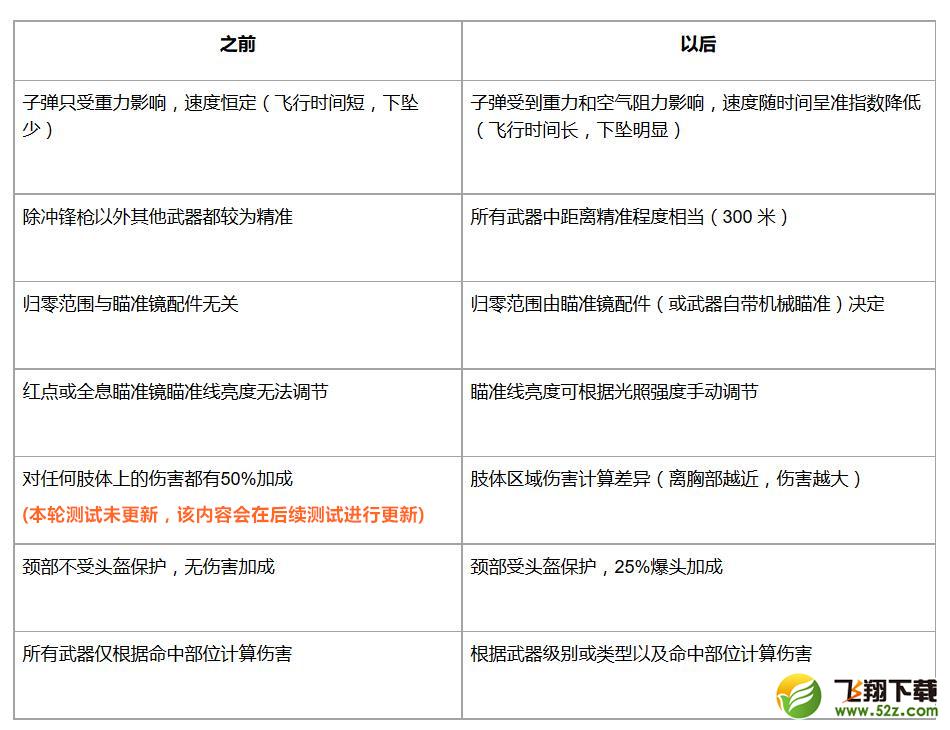 | 之前 | 以后 |
|---|---|
| 子弹只受重力影响，速度恒定（飞行时间短，下坠少） | 子弹受到重力和空气阻力影响，速度随时间呈准指数降低（飞行时间长，下坠明显） |
| 除冲锋枪以外其他武器都较为精准 | 所有武器中距离精准程度相当（300 米） |
| 归零范围与瞄准镜配件无关 | 归零范围由瞄准镜配件（或武器自带机械瞄准）决定 |
| 红点或全息瞄准镜瞄准线亮度无法调节 | 瞄准线亮度可根据光照强度手动调节 |
| 对任何肢体上的伤害都有50%加成 (本轮测试未更新，该内容会在后续测试进行更新) | 肢体区域伤害计算差异（离胸部越近，伤害越大） |
| 颈部不受头盔保护，无伤害加成 | 颈部受头盔保护，25%爆头加成 |
| 所有武器仅根据命中部位计算伤害 | 根据武器级别或类型以及命中部位计算伤害 |

飞翔下载
www.52z.com